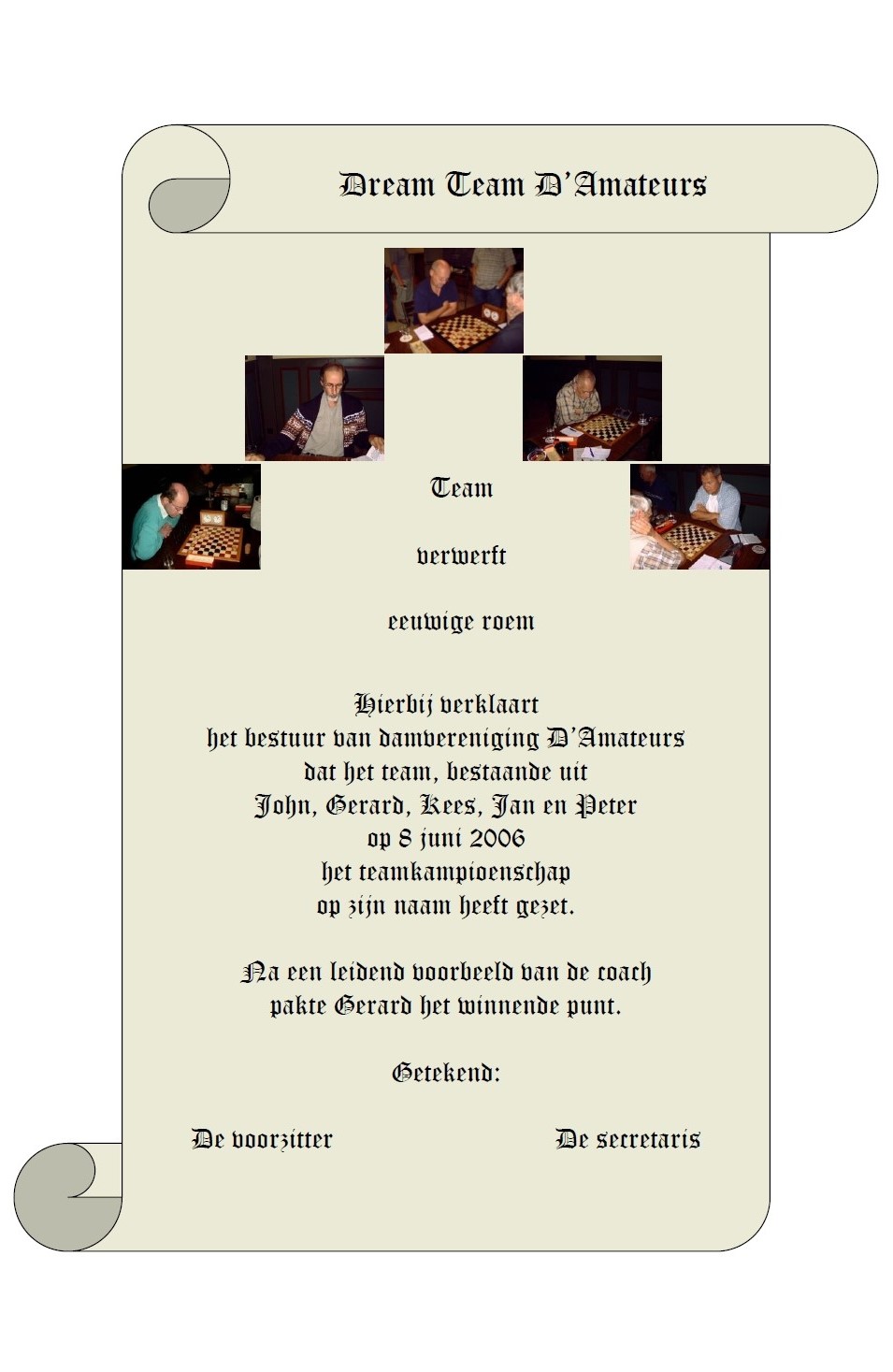 Dream Team D'Amateurs

Team

verwerft

eeuwige roem

Hierbij verklaart
het bestuur van damvereniging D'Amateurs
dat het team, bestaande uit
John, Gerard, Kees, Jan en Peter
op 8 juni 2006
het teamkampioenschap
op zijn naam heeft gezet.

Na een leidend voorbeeld van de coach
pakte Gerard het winnende punt.

Getekend:

De voorzitter

De secretaris